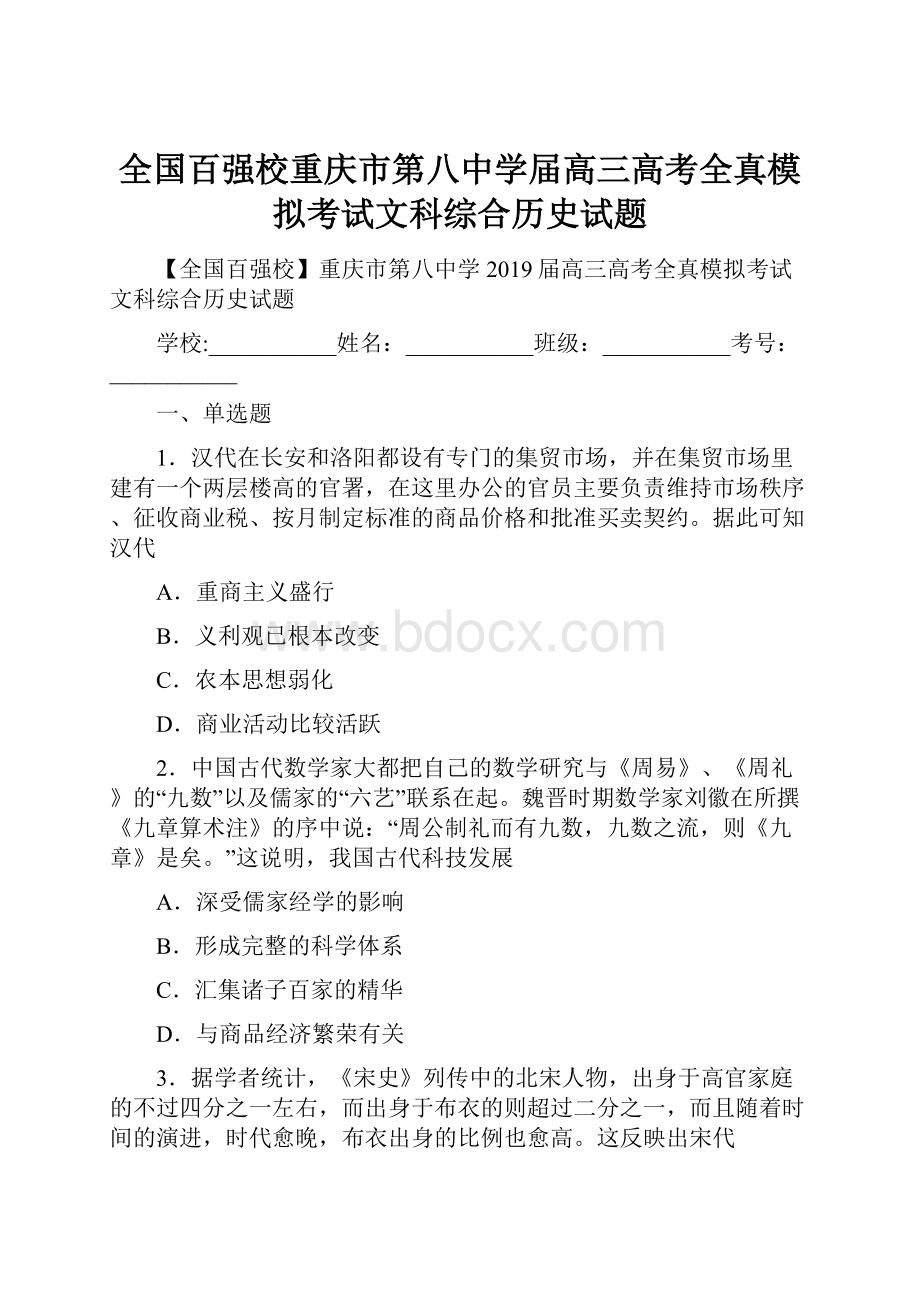 全国百强校重庆市第八中学届高三高考全真模拟考试文科综合历史试题

【全国百强校】重庆市第八中学 2019 届高三高考全真模拟考试文科综合历史试题

学校:___________姓名：___________班级：___________考号：___________

一、单选题

1．汉代在长安和洛阳都设有专门的集贸市场，并在集贸市场里建有一个两层楼高的官署，在这里办公的官员主要负责维持市场秩序、征收商业税、按月制定标准的商品价格和批准买卖契约。据此可知汉代

A．重商主义盛行

B．义利观已根本改变

C．农本思想弱化

D．商业活动比较活跃

2．中国古代数学家大都把自己的数学研究与《周易》、《周礼》的“九数”以及儒家的“六艺”联系在起。魏晋时期数学家刘徽在所撰《九章算术注》的序中说：“周公制礼而有九数，九数之流，则《九章》是矣。”这说明，我国古代科技发展

A．深受儒家经学的影响

B．形成完整的科学体系

C．汇集诸子百家的精华

D．与商品经济繁荣有关

3．据学者统计，《宋史》列传中的北宋人物，出身于高官家庭的不过四分之一左右，而出身于布衣的则超过二分之一，而且随着时间的演进，时代愈晚，布衣出身的比例也愈高。这反映出宋代

www.bdocx.com